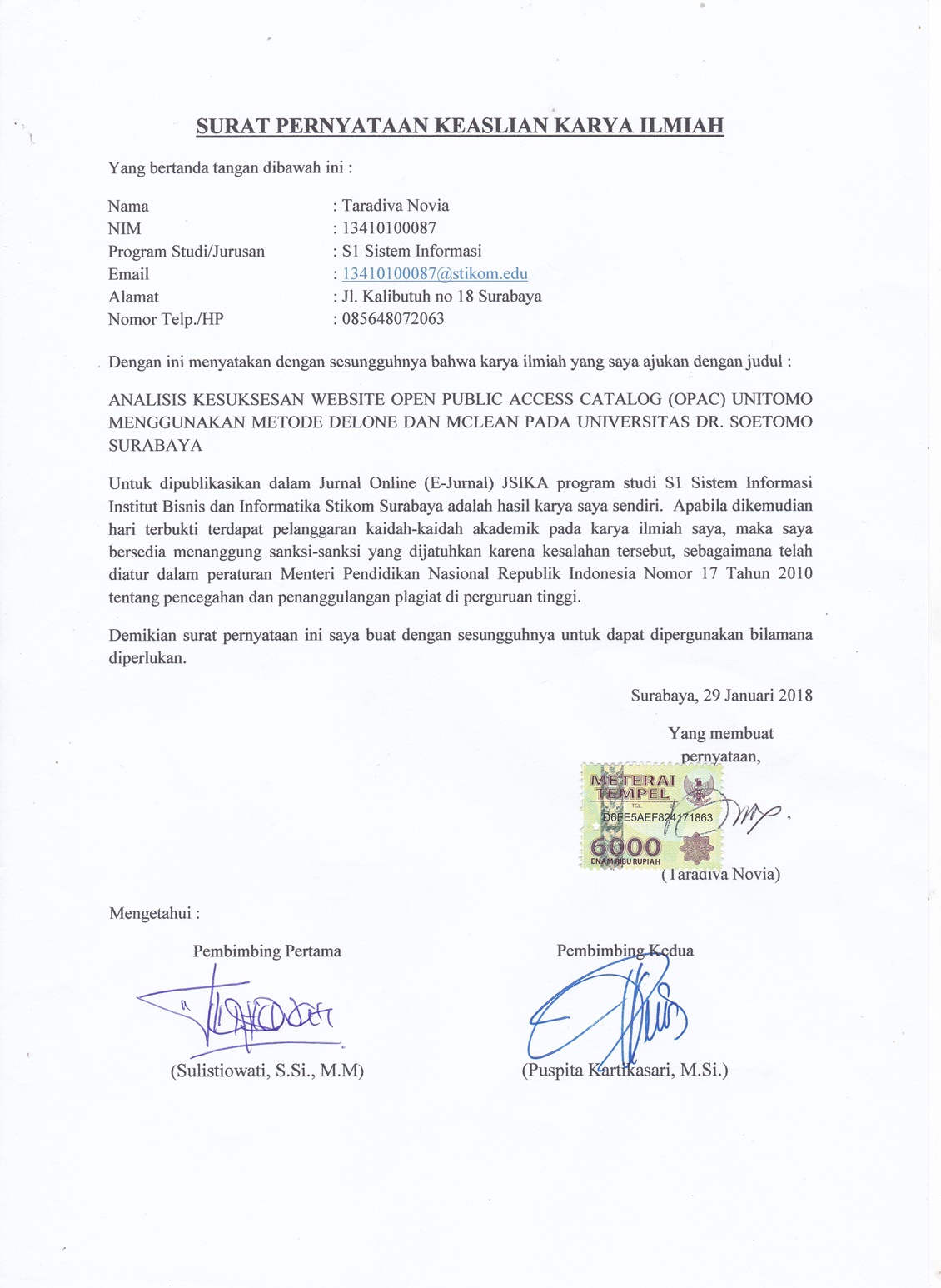 SURAT PERNYATAAN KEASLIAN KARYA ILMIAH

Yang bertanda tangan dibawah ini :

Nama : Taradiva Novia
NIM : 13410100087
Program Studi/Jurusan : S1 Sistem Informasi
Email : 13410100087@stikom.edu
Alamat : Jl. Kalibutuh no 18 Surabaya
Nomor Telp./HP : 085648072063

Dengan ini menyatakan dengan sesungguhnya bahwa karya ilmiah yang saya ajukan dengan judul :

ANALISIS KESUKSESAN WEBSITE OPEN PUBLIC ACCESS CATALOG (OPAC) UNITOMO MENGGUNAKAN METODE DELONE DAN MCLEAN PADA UNIVERSITAS DR. SOETOMO SURABAYA

Untuk dipublikasikan dalam Jurnal Online (E-Jurnal) JSIKA program studi S1 Sistem Informasi Institut Bisnis dan Informatika Stikom Surabaya adalah hasil karya saya sendiri. Apabila dikemudian hari terbukti terdapat pelanggaran kaidah-kaidah akademik pada karya ilmiah saya, maka saya bersedia menanggung sanksi-sanksi yang dijatuhkan karena kesalahan tersebut, sebagaimana telah diatur dalam peraturan Menteri Pendidikan Nasional Republik Indonesia Nomor 17 Tahun 2010 tentang pencegahan dan penanggulangan plagiat di perguruan tinggi.

Demikian surat pernyataan ini saya buat dengan sesungguhnya untuk dapat dipergunakan bilamana diperlukan.

Surabaya, 29 Januari 2018

Yang membuat pernyataan,

METERAI TEMPEL
TGL.
D6FE5AEF824171863
6000
ENAM RIBU RUPIAH

(Taradiva Novia)

Mengetahui :

Pembimbing Pertama

(Sulistiowati, S.Si., M.M)

Pembimbing Kedua

(Puspita Kartikasari, M.Si.)